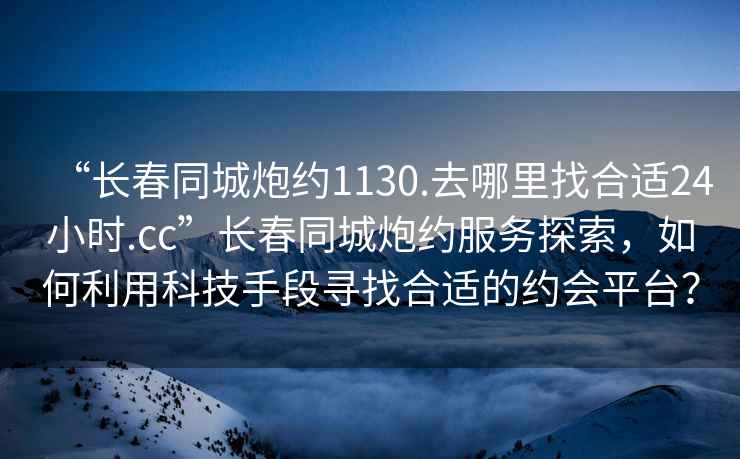 “长春同城炮约1130.去哪里找合适24小时.cc”长春同城炮约服务探索，如何利用科技手段寻找合适的约会平台？